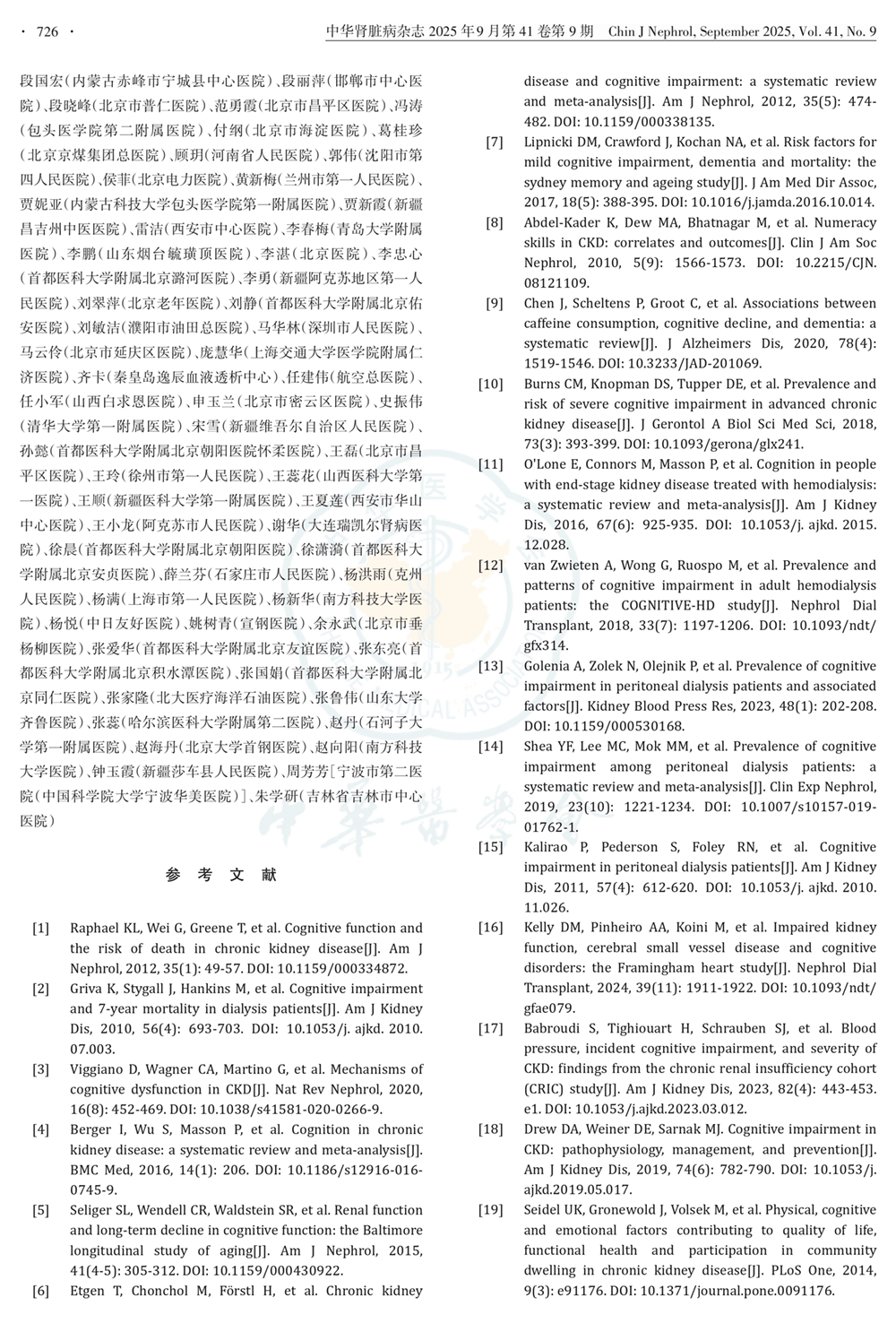 · 726 · 中华肾脏病杂志 2025 年 9 月第 41 卷第 9 期 Chin J Nephrol, September 2025, Vol. 41, No. 9

段国宏(内蒙古赤峰市宁城县中心医院)、段丽萍(邯郸市中心医院)、段晓峰(北京市普仁医院)、范勇霞(北京市昌平区医院)、冯涛(包头医学院第二附属医院)、付纲(北京市海淀医院)、葛桂珍(北京京煤集团总医院)、顾玥(河南省人民医院)、郭伟(沈阳市第四人民医院)、侯菲(北京电力医院)、黄新梅(兰州市第一人民医院)、贾妮亚(内蒙古科技大学包头医学院第一附属医院)、贾新霞(新疆昌吉州中医医院)、雷洁(西安市中心医院)、李春梅(青岛大学附属医院)、李鹏(山东烟台毓璜顶医院)、李湛(北京医院)、李忠心(首都医科大学附属北京潞河医院)、李勇(新疆阿克苏地区第一人民医院)、刘翠萍(北京老年医院)、刘静(首都医科大学附属北京佑安医院)、刘敏洁(濮阳市油田总医院)、马华林(深圳市人民医院)、马云伶(北京市延庆区医院)、庞慧华(上海交通大学医学院附属仁济医院)、齐卡(秦皇岛逸辰血液透析中心)、任建伟(航空总医院)、任小军(山西白求恩医院)、申玉兰(北京市密云区医院)、史振伟(清华大学第一附属医院)、宋雪(新疆维吾尔自治区人民医院)、孙懿(首都医科大学附属北京朝阳医院怀柔医院)、王磊(北京市昌平区医院)、王玲(徐州市第一人民医院)、王蕊花(山西医科大学第一医院)、王顺(新疆医科大学第一附属医院)、王夏莲(西安市华山中心医院)、王小龙(阿克苏市人民医院)、谢华(大连瑞凯尔肾病医院)、徐晨(首都医科大学附属北京朝阳医院)、徐潇漪(首都医科大学附属北京安贞医院)、薛兰芬(石家庄市人民医院)、杨洪雨(克州人民医院)、杨满(上海市第一人民医院)、杨新华(南方科技大学医院)、杨悦(中日友好医院)、姚树青(宣钢医院)、余永武(北京市垂杨柳医院)、张爱华(首都医科大学附属北京友谊医院)、张东亮(首都医科大学附属北京积水潭医院)、张国娟(首都医科大学附属北京同仁医院)、张家隆(北大医疗海洋石油医院)、张鲁伟(山东大学齐鲁医院)、张蕊(哈尔滨医科大学附属第二医院)、赵丹(石河子大学第一附属医院)、赵海丹(北京大学首钢医院)、赵向阳(南方科技大学医院)、钟玉霞(新疆莎车县人民医院)、周芳芳[宁波市第二医院(中国科学院大学宁波华美医院)]、朱学研(吉林省吉林市中心医院)

参 考 文 献

[1] Raphael KL, Wei G, Greene T, et al. Cognitive function and the risk of death in chronic kidney disease[J]. Am J Nephrol, 2012, 35(1): 49-57. DOI: 10.1159/000334872.
[2] Griva K, Stygall J, Hankins M, et al. Cognitive impairment and 7-year mortality in dialysis patients[J]. Am J Kidney Dis, 2010, 56(4): 693-703. DOI: 10.1053/j. ajkd. 2010. 07.003.
[3] Viggiano D, Wagner CA, Martino G, et al. Mechanisms of cognitive dysfunction in CKD[J]. Nat Rev Nephrol, 2020, 16(8): 452-469. DOI: 10.1038/s41581-020-0266-9.
[4] Berger I, Wu S, Masson P, et al. Cognition in chronic kidney disease: a systematic review and meta-analysis[J]. BMC Med, 2016, 14(1): 206. DOI: 10.1186/s12916-016-0745-9.
[5] Seliger SL, Wendell CR, Waldstein SR, et al. Renal function and long-term decline in cognitive function: the Baltimore longitudinal study of aging[J]. Am J Nephrol, 2015, 41(4-5): 305-312. DOI: 10.1159/000430922.
[6] Etgen T, Chonchol M, Förstl H, et al. Chronic kidney disease and cognitive impairment: a systematic review and meta-analysis[J]. Am J Nephrol, 2012, 35(5): 474-482. DOI: 10.1159/000338135.
[7] Lipnicki DM, Crawford J, Kochan NA, et al. Risk factors for mild cognitive impairment, dementia and mortality: the sydney memory and ageing study[J]. J Am Med Dir Assoc, 2017, 18(5): 388-395. DOI: 10.1016/j.jamda.2016.10.014.
[8] Abdel-Kader K, Dew MA, Bhatnagar M, et al. Numeracy skills in CKD: correlates and outcomes[J]. Clin J Am Soc Nephrol, 2010, 5(9): 1566-1573. DOI: 10.2215/CJN. 08121109.
[9] Chen J, Scheltens P, Groot C, et al. Associations between caffeine consumption, cognitive decline, and dementia: a systematic review[J]. J Alzheimers Dis, 2020, 78(4): 1519-1546. DOI: 10.3233/JAD-201069.
[10] Burns CM, Knopman DS, Tupper DE, et al. Prevalence and risk of severe cognitive impairment in advanced chronic kidney disease[J]. J Gerontol A Biol Sci Med Sci, 2018, 73(3): 393-399. DOI: 10.1093/gerona/glx241.
[11] O'Lone E, Connors M, Masson P, et al. Cognition in people with end-stage kidney disease treated with hemodialysis: a systematic review and meta-analysis[J]. Am J Kidney Dis, 2016, 67(6): 925-935. DOI: 10.1053/j. ajkd. 2015. 12.028.
[12] van Zwieten A, Wong G, Ruospo M, et al. Prevalence and patterns of cognitive impairment in adult hemodialysis patients: the COGNITIVE-HD study[J]. Nephrol Dial Transplant, 2018, 33(7): 1197-1206. DOI: 10.1093/ndt/gfx314.
[13] Golenia A, Zolek N, Olejnik P, et al. Prevalence of cognitive impairment in peritoneal dialysis patients and associated factors[J]. Kidney Blood Press Res, 2023, 48(1): 202-208. DOI: 10.1159/000530168.
[14] Shea YF, Lee MC, Mok MM, et al. Prevalence of cognitive impairment among peritoneal dialysis patients: a systematic review and meta-analysis[J]. Clin Exp Nephrol, 2019, 23(10): 1221-1234. DOI: 10.1007/s10157-019-01762-1.
[15] Kalirao P, Pederson S, Foley RN, et al. Cognitive impairment in peritoneal dialysis patients[J]. Am J Kidney Dis, 2011, 57(4): 612-620. DOI: 10.1053/j. ajkd. 2010. 11.026.
[16] Kelly DM, Pinheiro AA, Koini M, et al. Impaired kidney function, cerebral small vessel disease and cognitive disorders: the Framingham heart study[J]. Nephrol Dial Transplant, 2024, 39(11): 1911-1922. DOI: 10.1093/ndt/gfae079.
[17] Babroudi S, Tighiouart H, Schrauben SJ, et al. Blood pressure, incident cognitive impairment, and severity of CKD: findings from the chronic renal insufficiency cohort (CRIC) study[J]. Am J Kidney Dis, 2023, 82(4): 443-453. e1. DOI: 10.1053/j.ajkd.2023.03.012.
[18] Drew DA, Weiner DE, Sarnak MJ. Cognitive impairment in CKD: pathophysiology, management, and prevention[J]. Am J Kidney Dis, 2019, 74(6): 782-790. DOI: 10.1053/j. ajkd.2019.05.017.
[19] Seidel UK, Gronewold J, Volsek M, et al. Physical, cognitive and emotional factors contributing to quality of life, functional health and participation in community dwelling in chronic kidney disease[J]. PLoS One, 2014, 9(3): e91176. DOI: 10.1371/journal.pone.0091176.